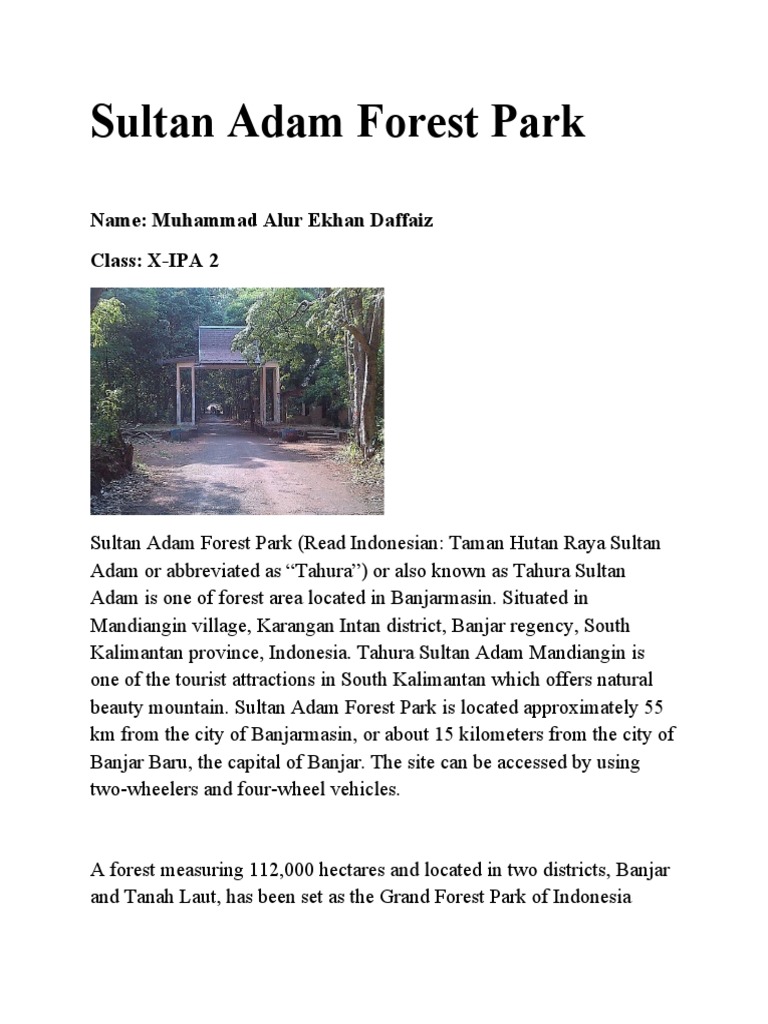 Sultan Adam Forest Park

Name: Muhammad Alur Ekhan Daffaiz

Class: X-IPA 2

Sultan Adam Forest Park (Read Indonesian: Taman Hutan Raya Sultan Adam or abbreviated as “Tahura”) or also known as Tahura Sultan Adam is one of forest area located in Banjarmasin. Situated in Mandiangin village, Karangan Intan district, Banjar regency, South Kalimantan province, Indonesia. Tahura Sultan Adam Mandiangin is one of the tourist attractions in South Kalimantan which offers natural beauty mountain. Sultan Adam Forest Park is located approximately 55 km from the city of Banjarmasin, or about 15 kilometers from the city of Banjar Baru, the capital of Banjar. The site can be accessed by using two-wheelers and four-wheel vehicles.

A forest measuring 112,000 hectares and located in two districts, Banjar and Tanah Laut, has been set as the Grand Forest Park of Indonesia